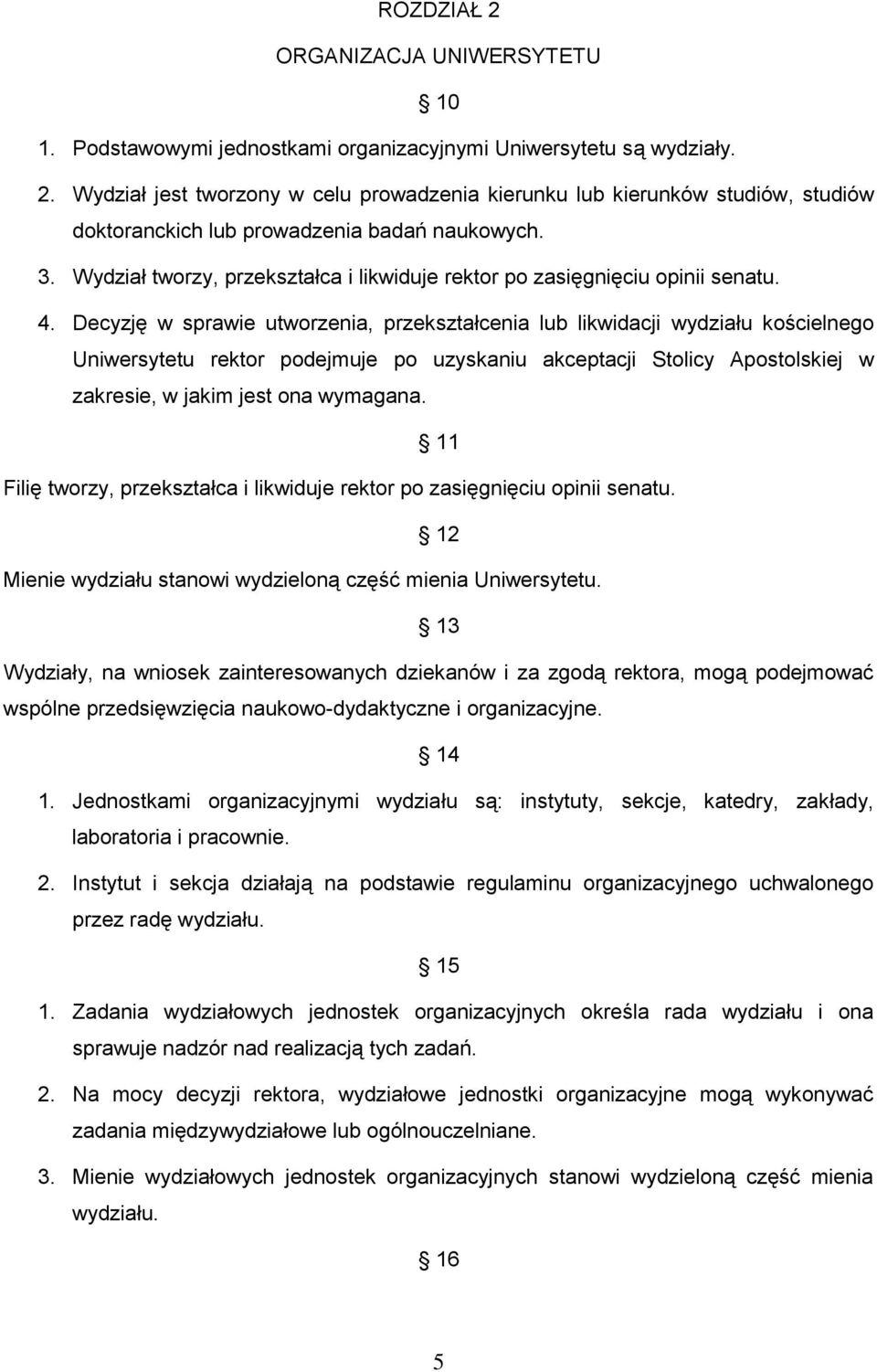 ROZDZIAŁ 2

ORGANIZACJA UNIWERSYTETU

§ 10

1. Podstawowymi jednostkami organizacyjnymi Uniwersytetu są wydziały.

2. Wydział jest tworzony w celu prowadzenia kierunku lub kierunków studiów, studiów doktoranckich lub prowadzenia badań naukowych.

3. Wydział tworzy, przekształca i likwiduje rektor po zasięgnięciu opinii senatu.

4. Decyzję w sprawie utworzenia, przekształcenia lub likwidacji wydziału kościelnego Uniwersytetu rektor podejmuje po uzyskaniu akceptacji Stolicy Apostolskiej w zakresie, w jakim jest ona wymagana.

§ 11

Filię tworzy, przekształca i likwiduje rektor po zasięgnięciu opinii senatu.

§ 12

Mienie wydziału stanowi wydzieloną część mienia Uniwersytetu.

§ 13

Wydziały, na wniosek zainteresowanych dziekanów i za zgodą rektora, mogą podejmować wspólne przedsięwzięcia naukowo-dydaktyczne i organizacyjne.

§ 14

1. Jednostkami organizacyjnymi wydziału są: instytuty, sekcje, katedry, zakłady, laboratoria i pracownie.

2. Instytut i sekcja działają na podstawie regulaminu organizacyjnego uchwalonego przez radę wydziału.

§ 15

1. Zadania wydziałowych jednostek organizacyjnych określa rada wydziału i ona sprawuje nadzór nad realizacją tych zadań.

2. Na mocy decyzji rektora, wydziałowe jednostki organizacyjne mogą wykonywać zadania międzywydziałowe lub ogólnouczelniane.

3. Mienie wydziałowych jednostek organizacyjnych stanowi wydzieloną część mienia wydziału.

§ 16

5